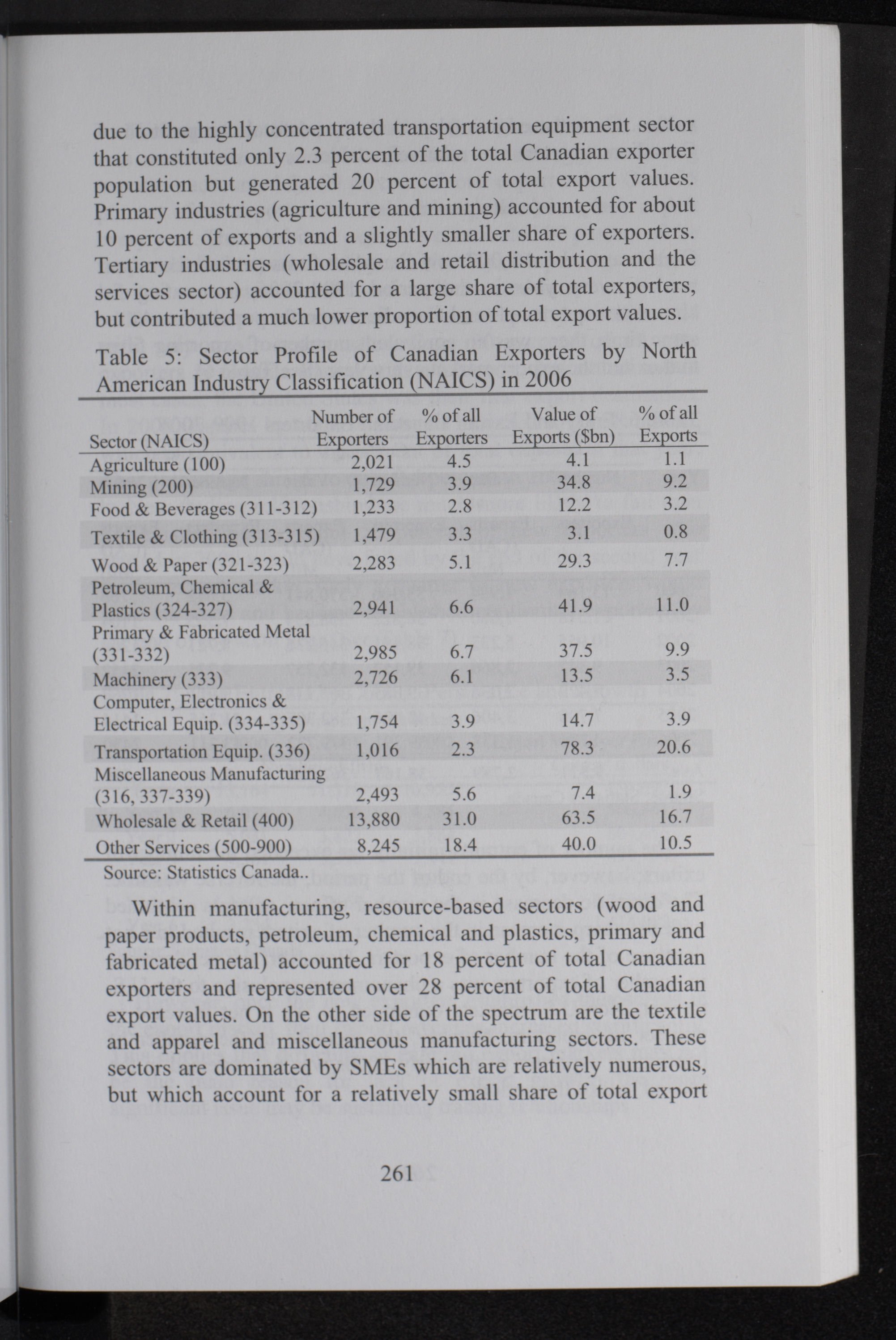 due to the highly concentrated transportation equipment sector that constituted only 2.3 percent of the total Canadian exporter population but generated 20 percent of total export values. Primary industries (agriculture and mining) accounted for about 10 percent of exports and a slightly smaller share of exporters. Tertiary industries (wholesale and retail distribution and the services sector) accounted for a large share of total exporters, but contributed a much lower proportion of total export values.

Table 5: Sector Profile of Canadian Exporters by North American Industry Classification (NAICS) in 2006

| Sector (NAICS) | Number of Exporters | % of all Exporters | Value of Exports ($bn) | % of all Exports |
|---|---|---|---|---|
| Agriculture (100) | 2,021 | 4.5 | 4.1 | 1.1 |
| Mining (200) | 1,729 | 3.9 | 34.8 | 9.2 |
| Food & Beverages (311-312) | 1,233 | 2.8 | 12.2 | 3.2 |
| Textile & Clothing (313-315) | 1,479 | 3.3 | 3.1 | 0.8 |
| Wood & Paper (321-323) | 2,283 | 5.1 | 29.3 | 7.7 |
| Petroleum, Chemical & Plastics (324-327) | 2,941 | 6.6 | 41.9 | 11.0 |
| Primary & Fabricated Metal (331-332) | 2,985 | 6.7 | 37.5 | 9.9 |
| Machinery (333) | 2,726 | 6.1 | 13.5 | 3.5 |
| Computer, Electronics & Electrical Equip. (334-335) | 1,754 | 3.9 | 14.7 | 3.9 |
| Transportation Equip. (336) | 1,016 | 2.3 | 78.3 | 20.6 |
| Miscellaneous Manufacturing (316, 337-339) | 2,493 | 5.6 | 7.4 | 1.9 |
| Wholesale & Retail (400) | 13,880 | 31.0 | 63.5 | 16.7 |
| Other Services (500-900) | 8,245 | 18.4 | 40.0 | 10.5 |

Source: Statistics Canada..

Within manufacturing, resource-based sectors (wood and paper products, petroleum, chemical and plastics, primary and fabricated metal) accounted for 18 percent of total Canadian exporters and represented over 28 percent of total Canadian export values. On the other side of the spectrum are the textile and apparel and miscellaneous manufacturing sectors. These sectors are dominated by SMEs which are relatively numerous, but which account for a relatively small share of total export

261